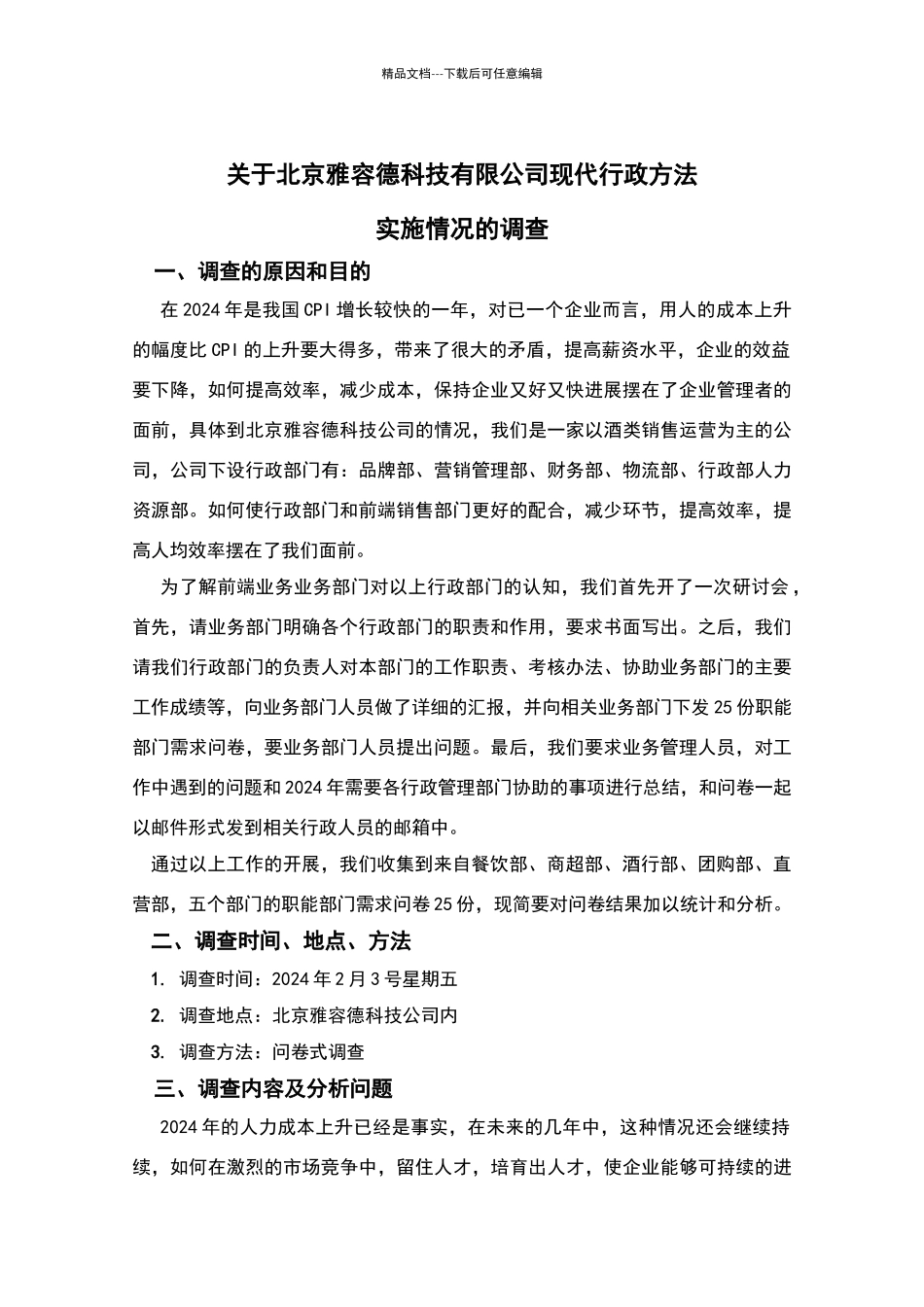 精品文档---下载后可任意编辑

关于北京雅容德科技有限公司现代行政方法

实施情况的调查

一、调查的原因和目的

在 2024 年是我国 CPI 增长较快的一年，对已一个企业而言，用人的成本上升的幅度比 CPI 的上升要大得多，带来了很大的矛盾，提高薪资水平，企业的效益要下降，如何提高效率，减少成本，保持企业又好又快进展摆在了企业管理者的面前，具体到北京雅容德科技公司的情况，我们是一家以酒类销售运营为主的公司，公司下设行政部门有：品牌部、营销管理部、财务部、物流部、行政部人力资源部。如何使行政部门和前端销售部门更好的配合，减少环节，提高效率，提高人均效率摆在了我们面前。

为了解前端业务业务部门对以上行政部门的认知，我们首先开了一次研讨会，首先，请业务部门明确各个行政部门的职责和作用，要求书面写出。之后，我们请我们行政部门的负责人对本部门的工作职责、考核办法、协助业务部门的主要工作成绩等，向业务部门人员做了详细的汇报，并向相关业务部门下发 25 份职能部门需求问卷，要业务部门人员提出问题。最后，我们要求业务管理人员，对工作中遇到的问题和 2024 年需要各行政管理部门协助的事项进行总结，和问卷一起以邮件形式发到相关行政人员的邮箱中。

通过以上工作的开展，我们收集到来自餐饮部、商超部、酒行部、团购部、直营部，五个部门的职能部门需求问卷 25 份，现简要对问卷结果加以统计和分析。

二、调查时间、地点、方法

1. 调查时间：2024 年 2 月 3 号星期五

2. 调查地点：北京雅容德科技公司内

3. 调查方法：问卷式调查

三、调查内容及分析问题

2024 年的人力成本上升已经是事实，在未来的几年中，这种情况还会继续持续，如何在激烈的市场竞争中，留住人才，培育出人才，使企业能够可持续的进